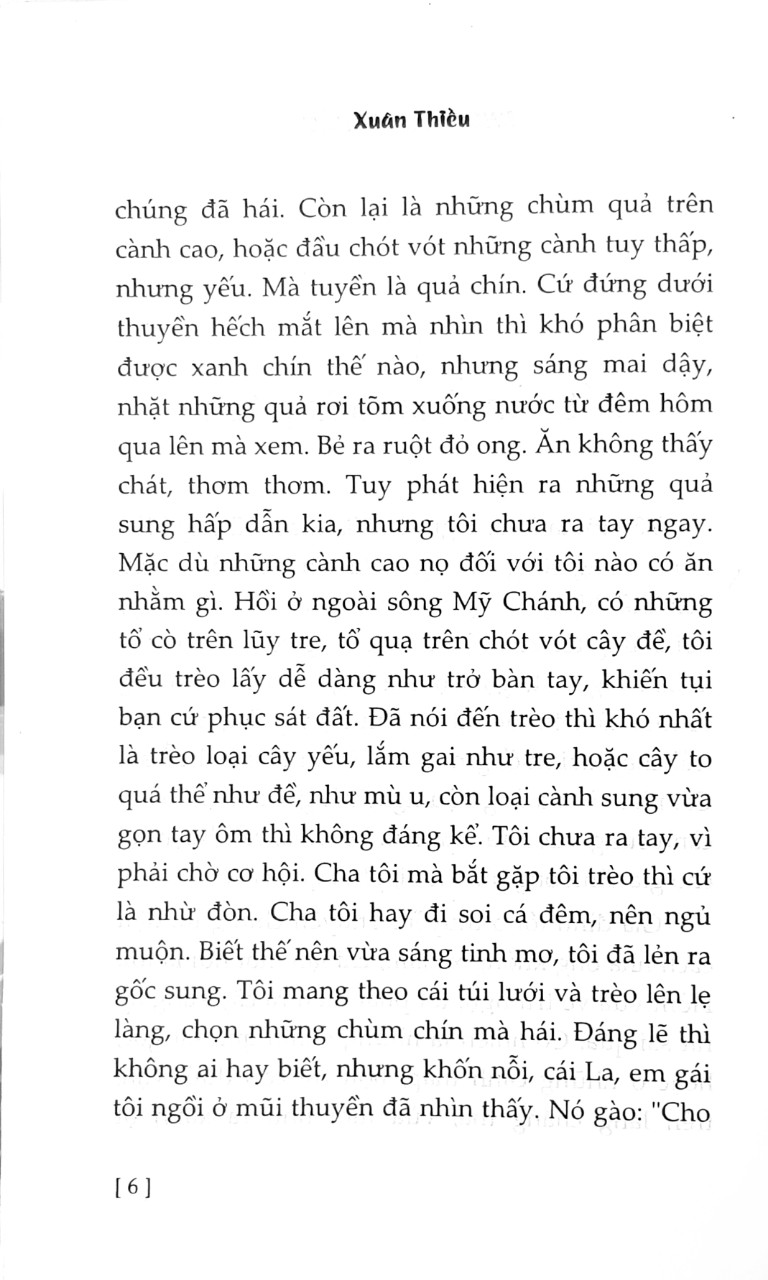 Xuân Thiều

chúng đã hái. Còn lại là những chùm quả trên cành cao, hoặc đầu chót vót những cành tuy thấp, nhưng yếu. Mà tuyền là quả chín. Cứ đứng dưới thuyền hếch mắt lên mà nhìn thì khó phân biệt được xanh chín thế nào, nhưng sáng mai dậy, nhặt những quả rơi tõm xuống nước từ đêm hôm qua lên mà xem. Bẻ ra ruột đỏ ong. Ăn không thấy chát, thơm thơm. Tuy phát hiện ra những quả sung hấp dẫn kia, nhưng tôi chưa ra tay ngay. Mặc dù những cành cao nọ đối với tôi nào có ăn nhằm gì. Hồi ở ngoài sông Mỹ Chánh, có những tổ cò trên lũy tre, tổ quạ trên chót vót cây đề, tôi đều trèo lấy dễ dàng như trở bàn tay, khiến tụi bạn cứ phục sát đất. Đã nói đến trèo thì khó nhất là trèo loại cây yếu, lắm gai như tre, hoặc cây to quá thể như đề, như mù u, còn loại cành sung vừa gọn tay ôm thì không đáng kể. Tôi chưa ra tay, vì phải chờ cơ hội. Cha tôi mà bắt gặp tôi trèo thì cứ là nhừ đòn. Cha tôi hay đi soi cá đêm, nên ngủ muộn. Biết thế nên vừa sáng tinh mơ, tôi đã lẻn ra gốc sung. Tôi mang theo cái túi lưới và trèo lên lẹ làng, chọn những chùm chín mà hái. Đáng lẽ thì không ai hay biết, nhưng khốn nỗi, cái La, em gái tôi ngồi ở mũi thuyền đã nhìn thấy. Nó gào: "Cho

[ 6 ]